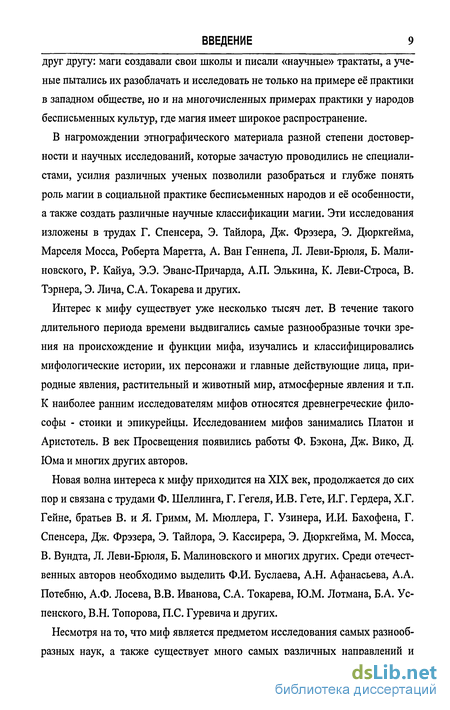 ВВЕДЕНИЕ 9

друг другу: маги создавали свои школы и писали «научные» трактаты, а ученые пытались их разоблачать и исследовать не только на примере её практики в западном обществе, но и на многочисленных примерах практики у народов бесписьменных культур, где магия имеет широкое распространение.

В нагромождении этнографического материала разной степени достоверности и научных исследований, которые зачастую проводились не специалистами, усилия различных ученых позволили разобраться и глубже понять роль магии в социальной практике бесписьменных народов и её особенности, а также создать различные научные классификации магии. Эти исследования изложены в трудах Г. Спенсера, Э. Тайлора, Дж. Фрэзера, Э. Дюркгейма, Марселя Мосса, Роберта Маретта, А. Ван Геннепа, Л. Леви-Брюля, Б. Малиновского, Р. Кайуа, Э.Э. Эванс-Причарда, А.П. Элькина, К. Леви-Строса, В. Тэрнера, Э. Лича, С.А. Токарева и других.

Интерес к мифу существует уже несколько тысяч лет. В течение такого длительного периода времени выдвигались самые разнообразные точки зрения на происхождение и функции мифа, изучались и классифицировались мифологические истории, их персонажи и главные действующие лица, природные явления, растительный и животный мир, атмосферные явления и т.п. К наиболее ранним исследователям мифов относятся древнегреческие философы - стоики и эпикурейцы. Исследованием мифов занимались Платон и Аристотель. В век Просвещения появились работы Ф. Бэкона, Дж. Вико, Д. Юма и многих других авторов.

Новая волна интереса к мифу приходится на XIX век, продолжается до сих пор и связана с трудами Ф. Шеллинга, Г. Гегеля, И.В. Гете, И.Г. Гердера, Х.Г. Гейне, братьев В. и Я. Гримм, М. Мюллера, Г. Узинера, И.И. Бахофена, Г. Спенсера, Дж. Фрэзера, Э. Тайлора, Э. Кассирера, Э. Дюркгейма, М. Мосса, В. Вундта, Л. Леви-Брюля, Б. Малиновского и многих других. Среди отечественных авторов необходимо выделить Ф.И. Буслаева, А.Н. Афанасьева, А.А. Потебню, А.Ф. Лосева, В.В. Иванова, С.А. Токарева, Ю.М. Лотмана, Б.А. Успенского, В.Н. Топорова, П.С. Гуревича и других.

Несмотря на то, что миф является предметом исследования самых разнообразных наук, а также существует много самых различных направлений и

dsLib.net
библиотека диссертаций